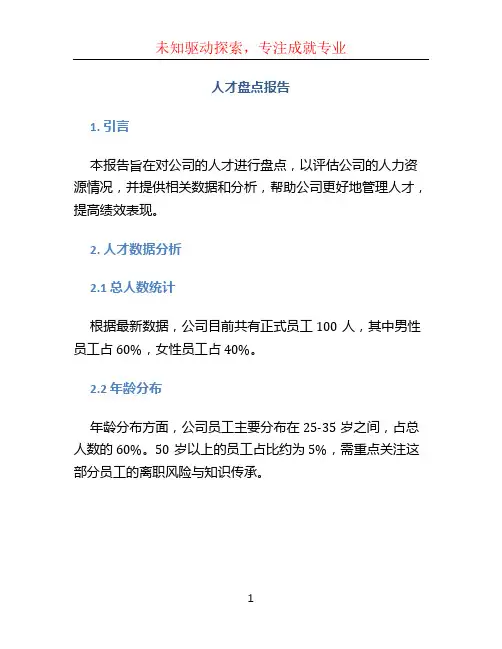 未知驱动探索，专注成就专业

人才盘点报告

1. 引言

本报告旨在对公司的人才进行盘点，以评估公司的人力资源情况，并提供相关数据和分析，帮助公司更好地管理人才，提高绩效表现。

2. 人才数据分析

2.1 总人数统计

根据最新数据，公司目前共有正式员工 100 人，其中男性员工占 60%，女性员工占 40%。

2.2 年龄分布

年龄分布方面，公司员工主要分布在 25-35 岁之间，占总人数的 60%。50 岁以上的员工占比约为 5%，需重点关注这部分员工的离职风险与知识传承。

1